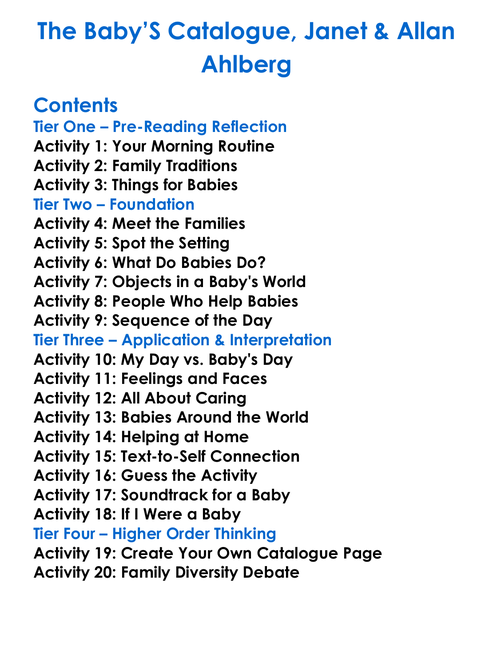 The Baby'S Catalogue, Janet & Allan Ahlberg

Contents
Tier One – Pre-Reading Reflection
Activity 1: Your Morning Routine
Activity 2: Family Traditions
Activity 3: Things for Babies
Tier Two – Foundation
Activity 4: Meet the Families
Activity 5: Spot the Setting
Activity 6: What Do Babies Do?
Activity 7: Objects in a Baby's World
Activity 8: People Who Help Babies
Activity 9: Sequence of the Day
Tier Three – Application & Interpretation
Activity 10: My Day vs. Baby's Day
Activity 11: Feelings and Faces
Activity 12: All About Caring
Activity 13: Babies Around the World
Activity 14: Helping at Home
Activity 15: Text-to-Self Connection
Activity 16: Guess the Activity
Activity 17: Soundtrack for a Baby
Activity 18: If I Were a Baby
Tier Four – Higher Order Thinking
Activity 19: Create Your Own Catalogue Page
Activity 20: Family Diversity Debate